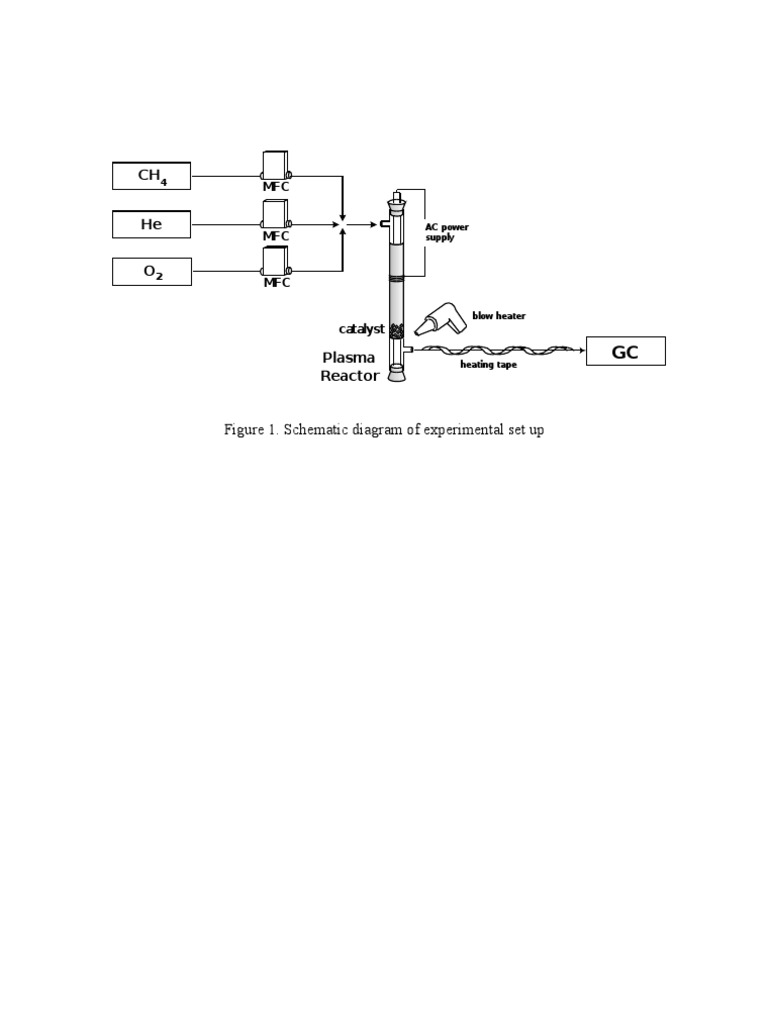 $CH_4$

MFC

He

MFC

$O_2$

MFC

AC power supply

blow heater

catalyst

Plasma Reactor

heating tape

GC

Figure 1. Schematic diagram of experimental set up